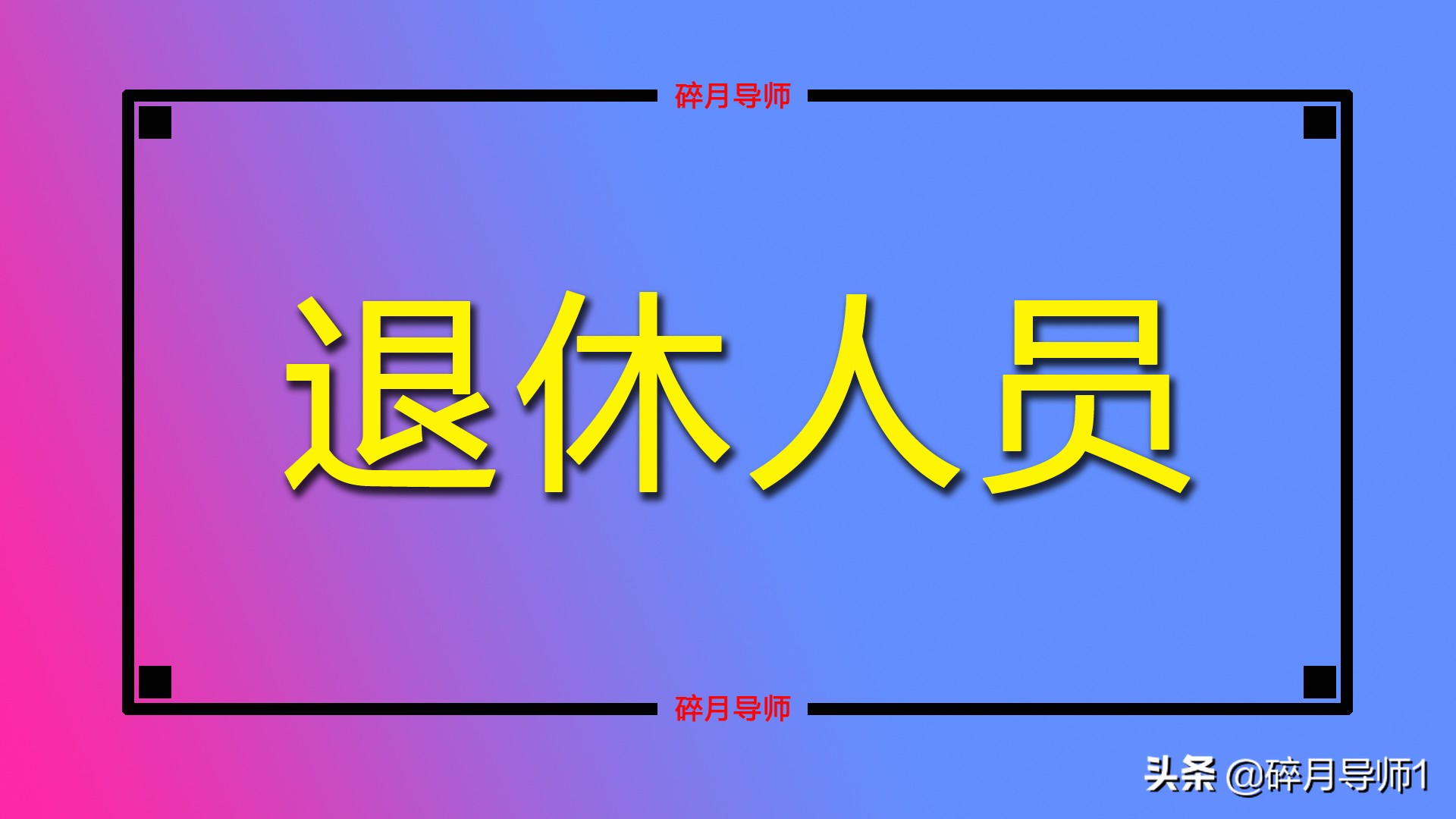 碎月导师

退休人员

碎月导师

头条 @碎月导师1